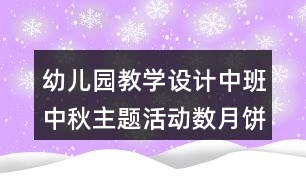 幼儿园教学设计中班中秋主题活动数月饼